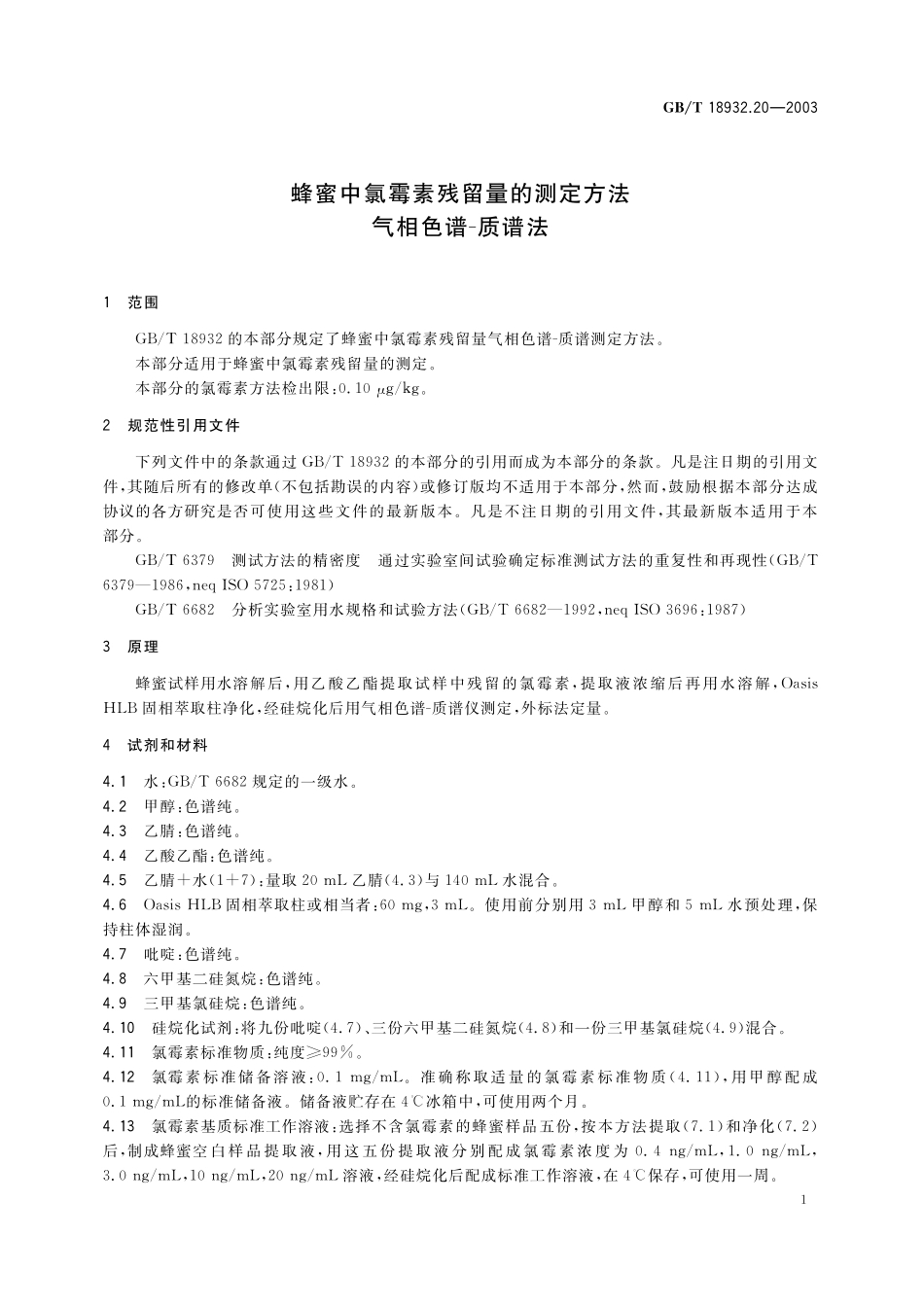 GB/T 18932.20—2003

蜂蜜中氯霉素残留量的测定方法
气相色谱-质谱法

1 范围

GB/T 18932 的本部分规定了蜂蜜中氯霉素残留量气相色谱-质谱测定方法。
本部分适用于蜂蜜中氯霉素残留量的测定。
本部分的氯霉素方法检出限：0.10 μg/kg。

2 规范性引用文件

下列文件中的条款通过 GB/T 18932 的本部分的引用而成为本部分的条款。凡是注日期的引用文件，其随后所有的修改单(不包括勘误的内容)或修订版均不适用于本部分，然而，鼓励根据本部分达成协议的各方研究是否可使用这些文件的最新版本。凡是不注日期的引用文件，其最新版本适用于本部分。

GB/T 6379 测试方法的精密度 通过实验室间试验确定标准测试方法的重复性和再现性(GB/T 6379—1986，neq ISO 5725：1981)

GB/T 6682 分析实验室用水规格和试验方法(GB/T 6682—1992，neq ISO 3696：1987)

3 原理

蜂蜜试样用水溶解后，用乙酸乙酯提取试样中残留的氯霉素，提取液浓缩后再用水溶解，Oasis HLB 固相萃取柱净化，经硅烷化后用气相色谱-质谱仪测定，外标法定量。

4 试剂和材料

4.1 水：GB/T 6682 规定的一级水。
4.2 甲醇：色谱纯。
4.3 乙腈：色谱纯。
4.4 乙酸乙酯：色谱纯。
4.5 乙腈＋水(1＋7)：量取 20 mL 乙腈(4.3)与 140 mL 水混合。
4.6 Oasis HLB 固相萃取柱或相当者：60 mg，3 mL。使用前分别用 3 mL 甲醇和 5 mL 水预处理，保持柱体湿润。
4.7 吡啶：色谱纯。
4.8 六甲基二硅氮烷：色谱纯。
4.9 三甲基氯硅烷：色谱纯。
4.10 硅烷化试剂：将九份吡啶(4.7)、三份六甲基二硅氮烷(4.8)和一份三甲基氯硅烷(4.9)混合。
4.11 氯霉素标准物质：纯度≥99％。
4.12 氯霉素标准储备溶液：0.1 mg/mL。准确称取适量的氯霉素标准物质(4.11)，用甲醇配成 0.1 mg/mL的标准储备液。储备液贮存在 4℃冰箱中，可使用两个月。
4.13 氯霉素基质标准工作溶液：选择不含氯霉素的蜂蜜样品五份，按本方法提取(7.1)和净化(7.2)后，制成蜂蜜空白样品提取液，用这五份提取液分别配成氯霉素浓度为 0.4 ng/mL，1.0 ng/mL，3.0 ng/mL，10 ng/mL，20 ng/mL 溶液，经硅烷化后配成标准工作溶液，在 4℃保存，可使用一周。

1